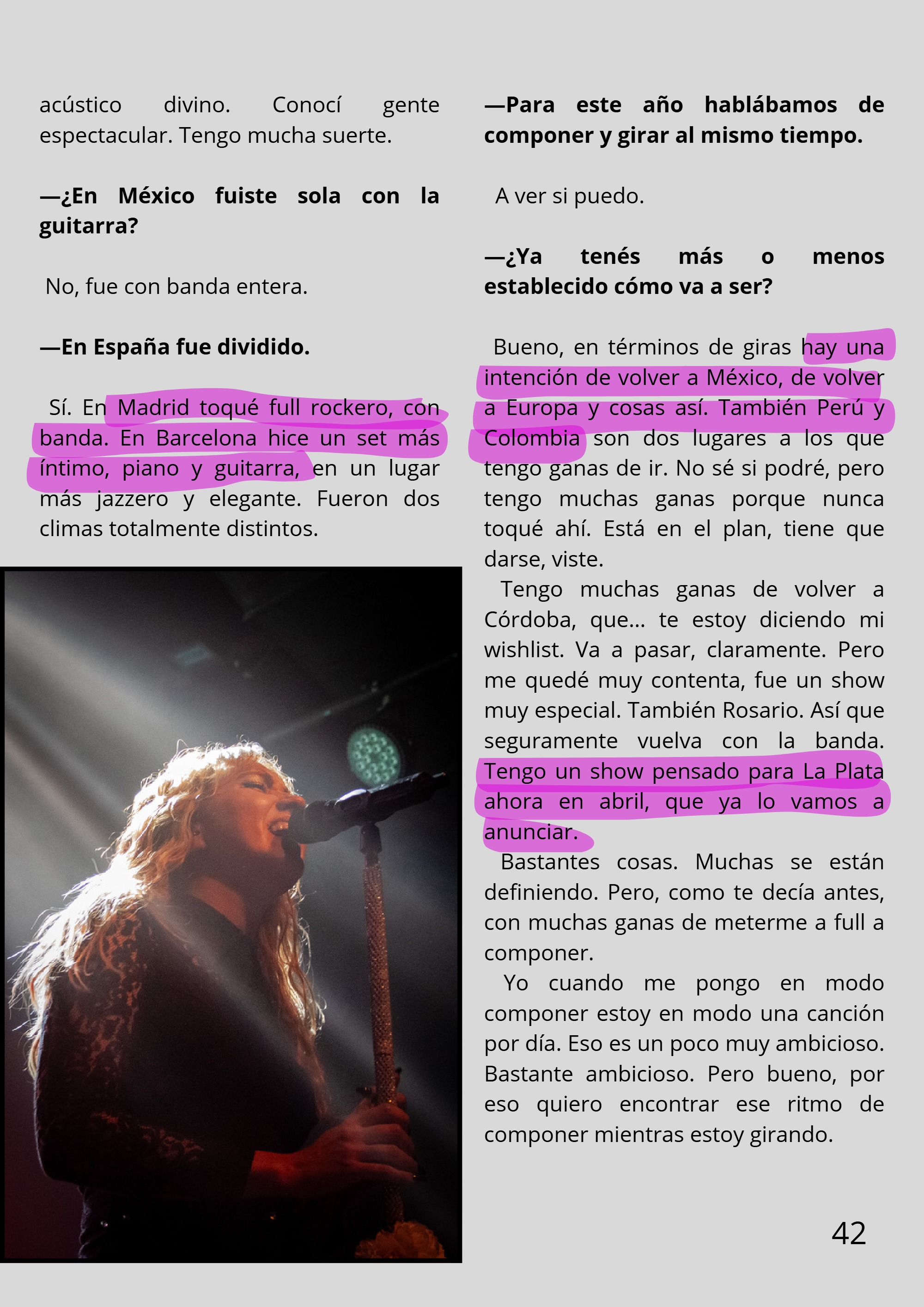 acústico divino. Conocí gente espectacular. Tengo mucha suerte.

—¿En México fuiste sola con la guitarra?

No, fue con banda entera.

—En España fue dividido.

Sí. En Madrid toqué full rockero, con banda. En Barcelona hice un set más íntimo, piano y guitarra, en un lugar más jazzero y elegante. Fueron dos climas totalmente distintos.

—Para este año hablábamos de componer y girar al mismo tiempo.

A ver si puedo.

—¿Ya tenés más o menos establecido cómo va a ser?

Bueno, en términos de giras hay una intención de volver a México, de volver a Europa y cosas así. También Perú y Colombia son dos lugares a los que tengo ganas de ir. No sé si podré, pero tengo muchas ganas porque nunca toqué ahí. Está en el plan, tiene que darse, viste.

Tengo muchas ganas de volver a Córdoba, que... te estoy diciendo mi wishlist. Va a pasar, claramente. Pero me quedé muy contenta, fue un show muy especial. También Rosario. Así que seguramente vuelva con la banda. Tengo un show pensado para La Plata ahora en abril, que ya lo vamos a anunciar.

Bastantes cosas. Muchas se están definiendo. Pero, como te decía antes, con muchas ganas de meterme a full a componer.

Yo cuando me pongo en modo componer estoy en modo una canción por día. Eso es un poco muy ambicioso. Bastante ambicioso. Pero bueno, por eso quiero encontrar ese ritmo de componer mientras estoy girando.

42